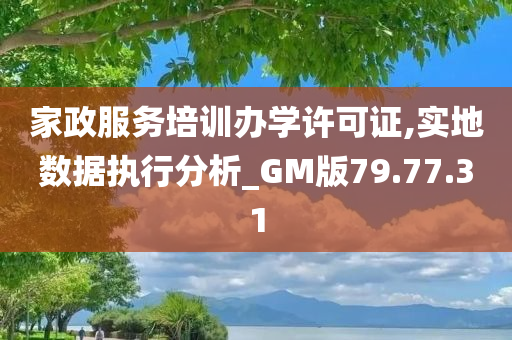 家政服务培训办学许可证,实地数据执行分析_GM版79.77.31